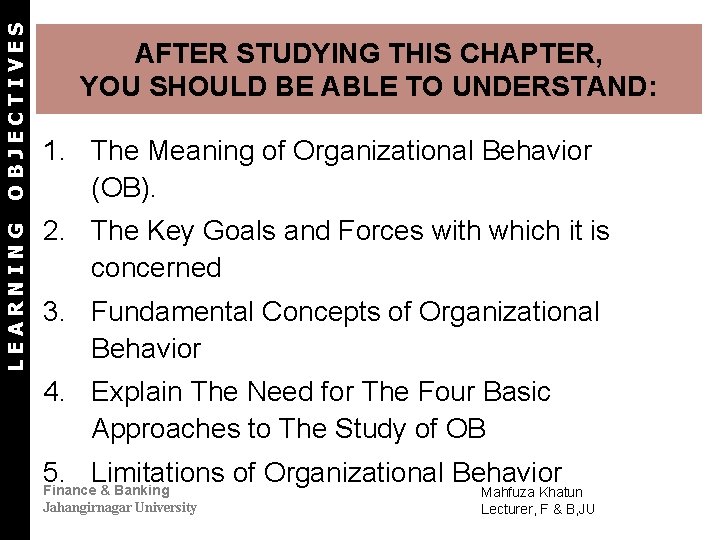 LEARNING OBJECTIVES

AFTER STUDYING THIS CHAPTER, YOU SHOULD BE ABLE TO UNDERSTAND:

1. The Meaning of Organizational Behavior (OB).
2. The Key Goals and Forces with which it is concerned
3. Fundamental Concepts of Organizational Behavior
4. Explain The Need for The Four Basic Approaches to The Study of OB
5. Limitations of Organizational Behavior

Finance & Banking
Jahangirnagar University

Mahfuza Khatun
Lecturer, F & B,JU